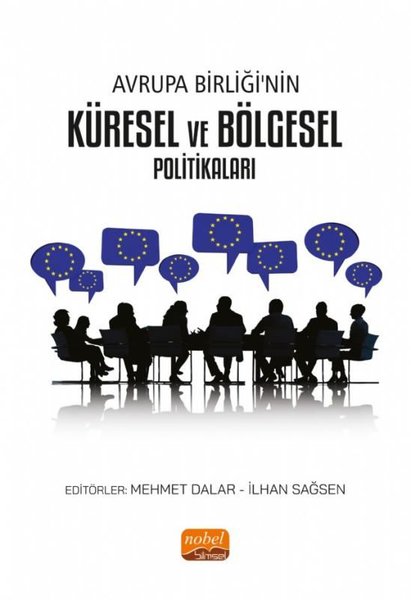 AVRUPA BİRLİĞİ'NİN
KÜRESEL VE BÖLGESEL
POLİTİKALARI

EDİTÖRLER: MEHMET DALAR - İLHAN SAĞSEN

nobel
bilimsel